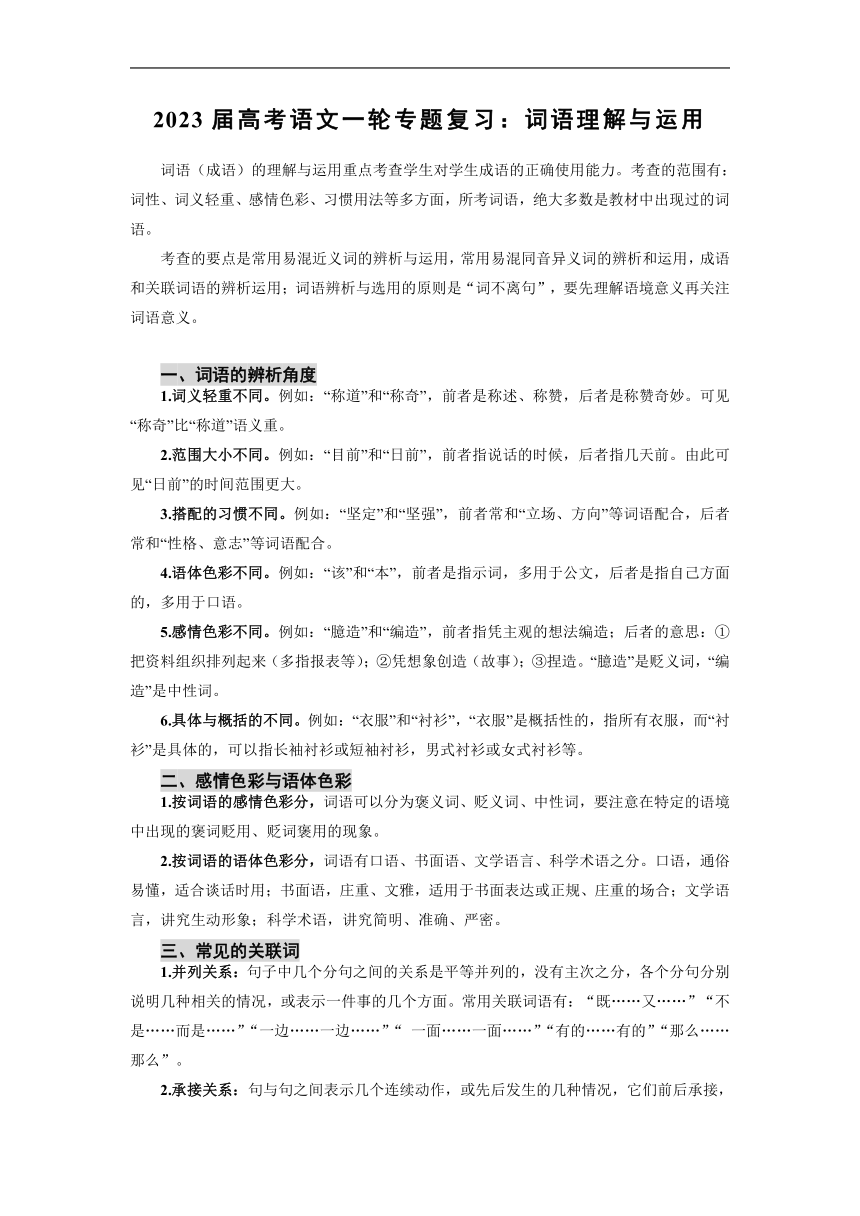 2023 届高考语文一轮专题复习：词语理解与运用

词语（成语）的理解与运用重点考查学生对学生成语的正确使用能力。考查的范围有：词性、词义轻重、感情色彩、习惯用法等多方面，所考词语，绝大多数是教材中出现过的词语。

考查的要点是常用易混近义词的辨析与运用，常用易混同音异义词的辨析和运用，成语和关联词语的辨析运用；词语辨析与选用的原则是“词不离句”，要先理解语境意义再关注词语意义。

一、词语的辨析角度

1.词义轻重不同。例如：“称道”和“称奇”，前者是称述、称赞，后者是称赞奇妙。可见“称奇”比“称道”语义重。

2.范围大小不同。例如：“目前”和“日前”，前者指说话的时候，后者指几天前。由此可见“日前”的时间范围更大。

3.搭配的习惯不同。例如：“坚定”和“坚强”，前者常和“立场、方向”等词语配合，后者常和“性格、意志”等词语配合。

4.语体色彩不同。例如：“该”和“本”，前者是指示词，多用于公文，后者是指自己方面的，多用于口语。

5.感情色彩不同。例如：“臆造”和“编造”，前者指凭主观的想法编造；后者的意思：①把资料组织排列起来（多指报表等）；②凭想象创造（故事）；③捏造。“臆造”是贬义词，“编造”是中性词。

6.具体与概括的不同。例如：“衣服”和“衬衫”，“衣服”是概括性的，指所有衣服，而“衬衫”是具体的，可以指长袖衬衫或短袖衬衫，男式衬衫或女式衬衫等。

二、感情色彩与语体色彩

1.按词语的感情色彩分，词语可以分为褒义词、贬义词、中性词，要注意在特定的语境中出现的褒词贬用、贬词褒用的现象。

2.按词语的语体色彩分，词语有口语、书面语、文学语言、科学术语之分。口语，通俗易懂，适合谈话时用；书面语，庄重、文雅，适用于书面表达或正规、庄重的场合；文学语言，讲究生动形象；科学术语，讲究简明、准确、严密。

三、常见的关联词

1.并列关系：句子中几个分句之间的关系是平等并列的，没有主次之分，各个分句分别说明几种相关的情况，或表示一件事的几个方面。常用关联词语有：“既……又……”“不是……而是……”“一边……一边……”“ 一面……一面……”“有的……有的”“那么……那么”。

2.承接关系：句与句之间表示几个连续动作，或先后发生的几种情况，它们前后承接，